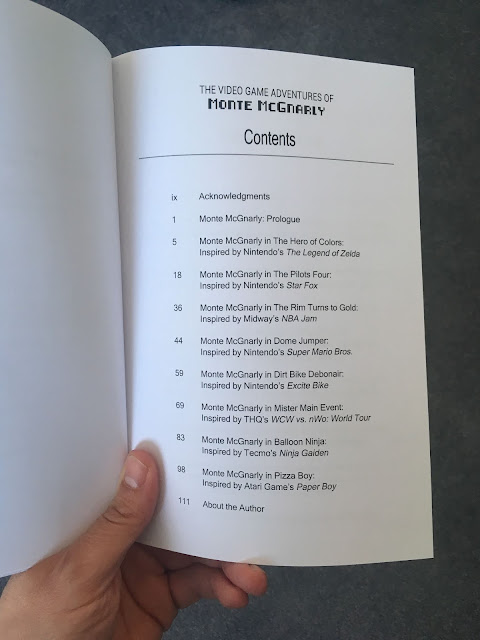 THE VIDEO GAME ADVENTURES OF
MONTE MCGNARLY

Contents

ix Acknowledgments

1 Monte McGnarly: Prologue

5 Monte McGnarly in The Hero of Colors:
Inspired by Nintendo's The Legend of Zelda

18 Monte McGnarly in The Pilots Four:
Inspired by Nintendo's Star Fox

36 Monte McGnarly in The Rim Turns to Gold:
Inspired by Midway's NBA Jam

44 Monte McGnarly in Dome Jumper:
Inspired by Nintendo's Super Mario Bros.

59 Monte McGnarly in Dirt Bike Debonair:
Inspired by Nintendo's Excite Bike

69 Monte McGnarly in Mister Main Event:
Inspired by THQ's WCW vs. nWo: World Tour

83 Monte McGnarly in Balloon Ninja:
Inspired by Tecmo's Ninja Gaiden

98 Monte McGnarly in Pizza Boy:
Inspired by Atari Game's Paper Boy

111 About the Author